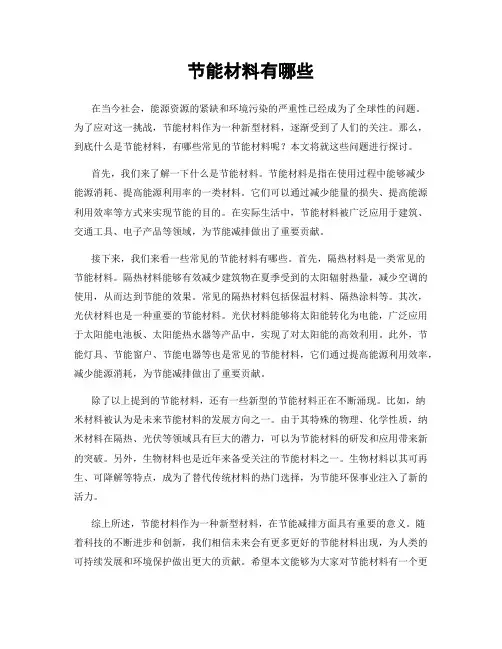 节能材料有哪些

在当今社会，能源资源的紧缺和环境污染的严重性已经成为了全球性的问题。为了应对这一挑战，节能材料作为一种新型材料，逐渐受到了人们的关注。那么，到底什么是节能材料，有哪些常见的节能材料呢？本文将就这些问题进行探讨。

首先，我们来了解一下什么是节能材料。节能材料是指在使用过程中能够减少能源消耗、提高能源利用率的一类材料。它们可以通过减少能量的损失、提高能源利用效率等方式来实现节能的目的。在实际生活中，节能材料被广泛应用于建筑、交通工具、电子产品等领域，为节能减排做出了重要贡献。

接下来，我们来看一些常见的节能材料有哪些。首先，隔热材料是一类常见的节能材料。隔热材料能够有效减少建筑物在夏季受到的太阳辐射热量，减少空调的使用，从而达到节能的效果。常见的隔热材料包括保温材料、隔热涂料等。其次，光伏材料也是一种重要的节能材料。光伏材料能够将太阳能转化为电能，广泛应用于太阳能电池板、太阳能热水器等产品中，实现了对太阳能的高效利用。此外，节能灯具、节能窗户、节能电器等也是常见的节能材料，它们通过提高能源利用效率，减少能源消耗，为节能减排做出了重要贡献。

除了以上提到的节能材料，还有一些新型的节能材料正在不断涌现。比如，纳米材料被认为是未来节能材料的发展方向之一。由于其特殊的物理、化学性质，纳米材料在隔热、光伏等领域具有巨大的潜力，可以为节能材料的研发和应用带来新的突破。另外，生物材料也是近年来备受关注的节能材料之一。生物材料以其可再生、可降解等特点，成为了替代传统材料的热门选择，为节能环保事业注入了新的活力。

综上所述，节能材料作为一种新型材料，在节能减排方面具有重要的意义。随着科技的不断进步和创新，我们相信未来会有更多更好的节能材料出现，为人类的可持续发展和环境保护做出更大的贡献。希望本文能够为大家对节能材料有一个更